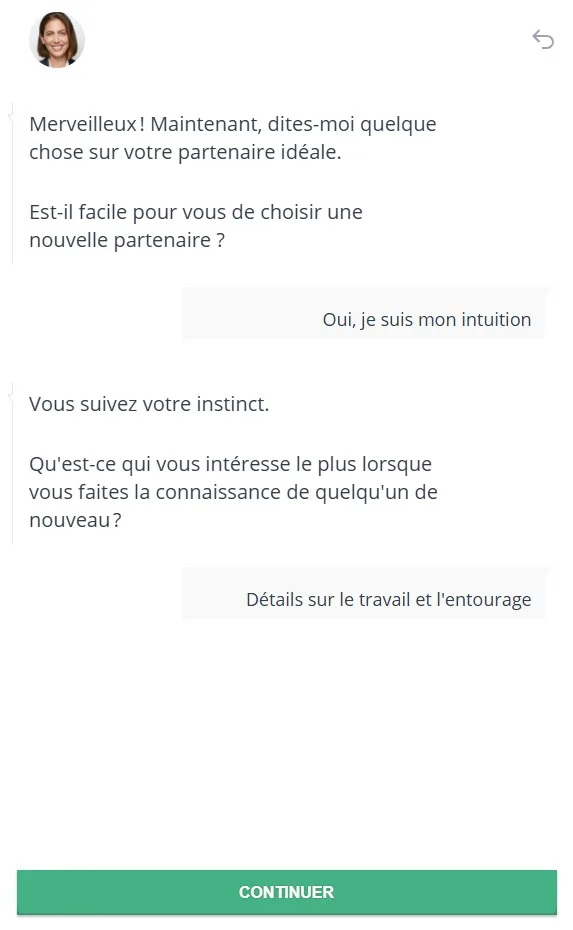 Merveilleux ! Maintenant, dites-moi quelque chose sur votre partenaire idéale.

Est-il facile pour vous de choisir une nouvelle partenaire ?

Oui, je suis mon intuition

Vous suivez votre instinct.

Qu'est-ce qui vous intéresse le plus lorsque vous faites la connaissance de quelqu'un de nouveau ?

Détails sur le travail et l'entourage

CONTINUER